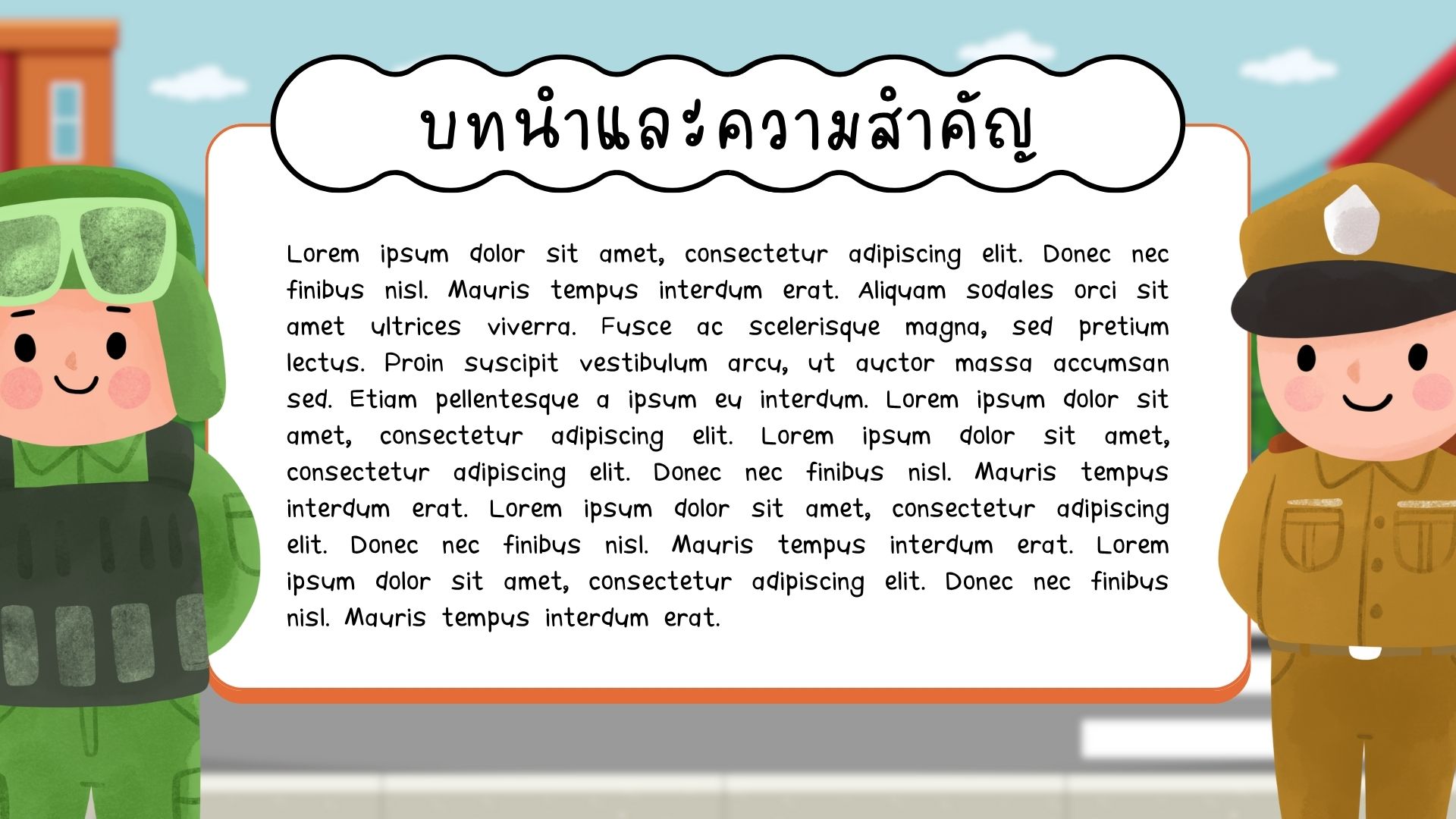 บทนำและความสำคัญ

Lorem ipsum dolor sit amet, consectetur adipiscing elit. Donec nec finibus nisl. Mauris tempus interdum erat. Aliquam sodales orci sit amet ultrices viverra. Fusce ac scelerisque magna, sed pretium lectus. Proin suscipit vestibulum arcu, ut auctor massa accumsan sed. Etiam pellentesque a ipsum eu interdum. Lorem ipsum dolor sit amet, consectetur adipiscing elit. Lorem ipsum dolor sit amet, consectetur adipiscing elit. Donec nec finibus nisl. Mauris tempus interdum erat. Lorem ipsum dolor sit amet, consectetur adipiscing elit. Donec nec finibus nisl. Mauris tempus interdum erat. Lorem ipsum dolor sit amet, consectetur adipiscing elit. Donec nec finibus nisl. Mauris tempus interdum erat.